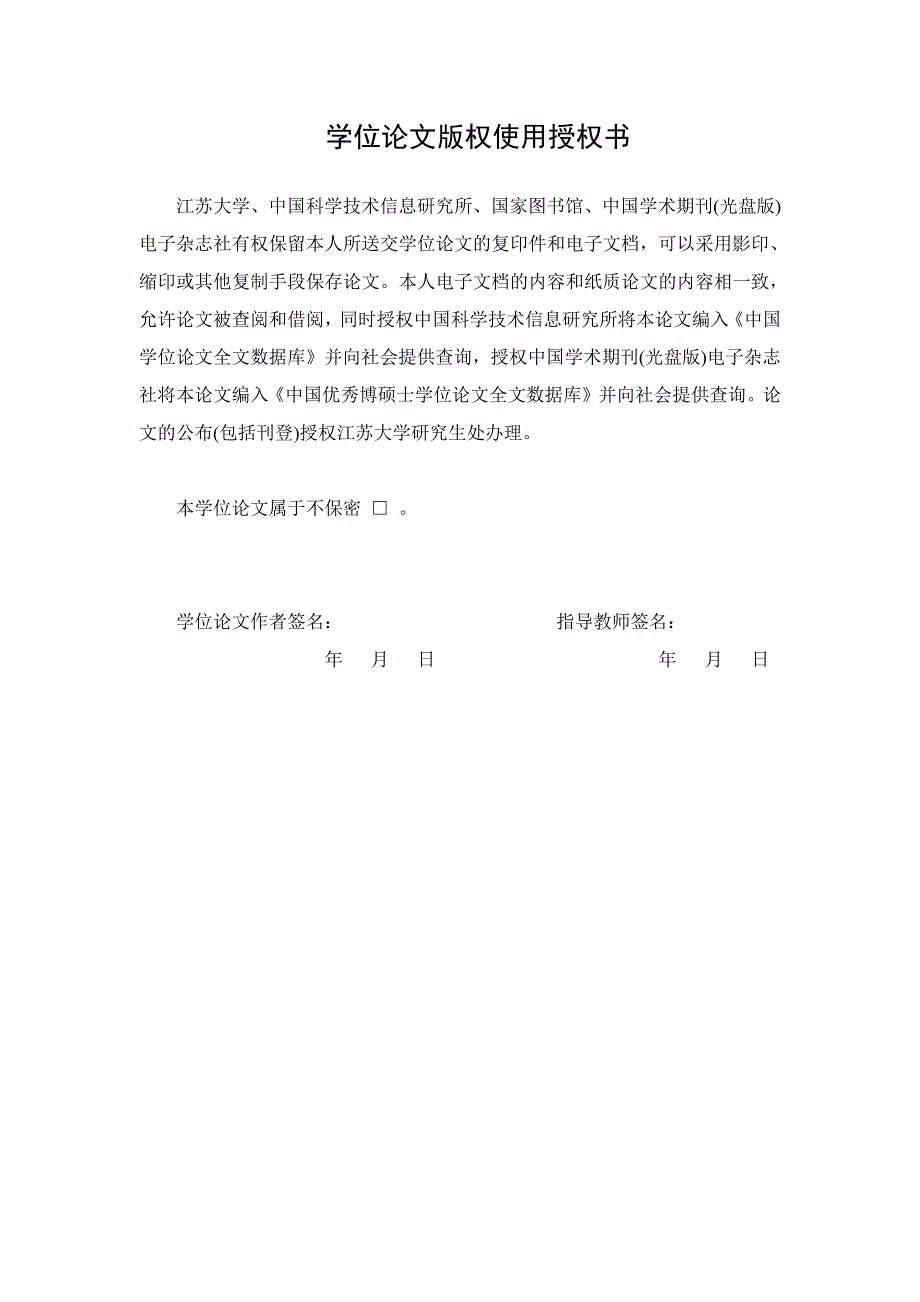 学位论文版权使用授权书

江苏大学、中国科学技术信息研究所、国家图书馆、中国学术期刊(光盘版)电子杂志社有权保留本人所送交学位论文的复印件和电子文档，可以采用影印、缩印或其他复制手段保存论文。本人电子文档的内容和纸质论文的内容相一致，允许论文被查阅和借阅，同时授权中国科学技术信息研究所将本论文编入《中国学位论文全文数据库》并向社会提供查询，授权中国学术期刊(光盘版)电子杂志社将本论文编入《中国优秀博硕士学位论文全文数据库》并向社会提供查询。论文的公布(包括刊登)授权江苏大学研究生处办理。

本学位论文属于不保密 □ 。

学位论文作者签名：

年 月 日

指导教师签名：

年 月 日